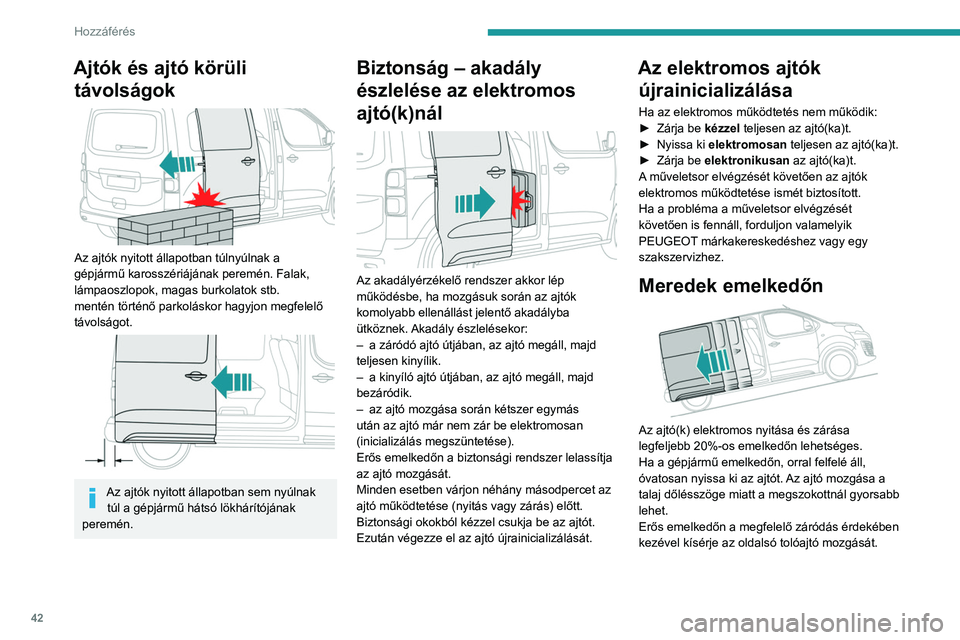 Hozzáférés

Ajtók és ajtó körüli távolságok

Az ajtók nyitott állapotban túlnyúlnak a gépjármű karosszériájának peremén. Falak, lámpaoszlopok, magas burkolatok stb. mentén történő parkoláskor hagyjon megfelelő távolságot.

Az ajtók nyitott állapotban sem nyúlnak túl a gépjármű hátsó lökhárítójának peremén.

Biztonság – akadály észlelése az elektromos ajtó(k)nál

Az akadályérzékelő rendszer akkor lép működésbe, ha mozgásuk során az ajtók komolyabb ellenállást jelentő akadályba ütköznek. Akadály észlelésekor:
– a záródó ajtó útjában, az ajtó megáll, majd teljesen kinyílik.
– a kinyíló ajtó útjában, az ajtó megáll, majd bezáródik.
– az ajtó mozgása során kétszer egymás után az ajtó már nem zár be elektromosan (inicializálás megszüntetése).
Erős emelkedőn a biztonsági rendszer lelassítja az ajtó mozgását.
Minden esetben várjon néhány másodpercet az ajtó működtetése (nyitás vagy zárás) előtt.
Biztonsági okokból kézzel csukja be az ajtót. Ezután végezze el az ajtó újrainicializálását.

Az elektromos ajtók újrainicializálása

Ha az elektromos működtetés nem működik:
► Zárja be kézzel teljesen az ajtó(ka)t.
► Nyissa ki elektromosan teljesen az ajtó(ka)t.
► Zárja be elektronikusan az ajtó(ka)t.
A műveletsor elvégzését követően az ajtók elektromos működtetése ismét biztosított.
Ha a probléma a műveletsor elvégzését követően is fennáll, forduljon valamelyik PEUGEOT márkakereskedéshez vagy egy szakszervizhez.

Meredek emelkedőn

Az ajtó(k) elektromos nyitása és zárása legfeljebb 20%-os emelkedőn lehetséges.
Ha a gépjármű emelkedőn, orral felfelé áll, óvatosan nyissa ki az ajtót. Az ajtó mozgása a talaj dőlésszöge miatt a megszokottnál gyorsabb lehet.
Erős emelkedőn a megfelelő záródás érdekében kezével kísérje az oldalsó tolóajtó mozgását.

42

carmanualsonline.info